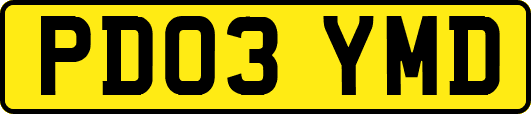 PD03 YMD